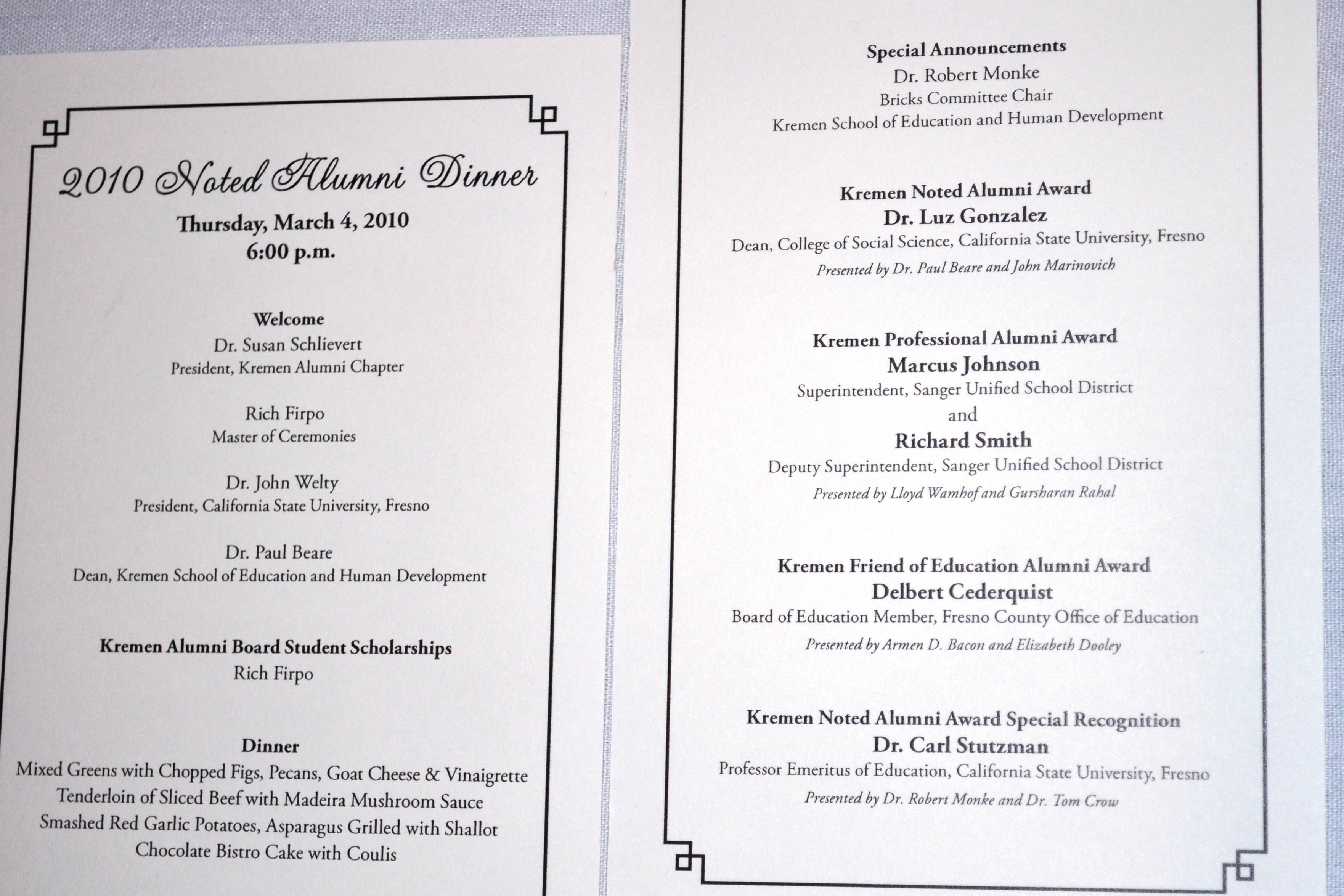 2010 Noted Alumni Dinner

Thursday, March 4, 2010
6:00 p.m.

Welcome
Dr. Susan Schlievert
President, Kremen Alumni Chapter

Rich Firpo
Master of Ceremonies

Dr. John Welty
President, California State University, Fresno

Dr. Paul Beare
Dean, Kremen School of Education and Human Development

Kremen Alumni Board Student Scholarships
Rich Firpo

Dinner
Mixed Greens with Chopped Figs, Pecans, Goat Cheese & Vinaigrette
Tenderloin of Sliced Beef with Madeira Mushroom Sauce
Smashed Red Garlic Potatoes, Asparagus Grilled with Shallot
Chocolate Bistro Cake with Coulis

Special Announcements
Dr. Robert Monke
Bricks Committee Chair
Kremen School of Education and Human Development

Kremen Noted Alumni Award
Dr. Luz Gonzalez
Dean, College of Social Science, California State University, Fresno
Presented by Dr. Paul Beare and John Marinovich

Kremen Professional Alumni Award
Marcus Johnson
Superintendent, Sanger Unified School District
and
Richard Smith
Deputy Superintendent, Sanger Unified School District
Presented by Lloyd Wamhof and Gursharan Rahal

Kremen Friend of Education Alumni Award
Delbert Cederquist
Board of Education Member, Fresno County Office of Education
Presented by Armen D. Bacon and Elizabeth Dooley

Kremen Noted Alumni Award Special Recognition
Dr. Carl Stutzman
Professor Emeritus of Education, California State University, Fresno
Presented by Dr. Robert Monke and Dr. Tom Crow